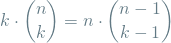 $k \cdot \binom{n}{k} = n \cdot \binom{n-1}{k-1}$